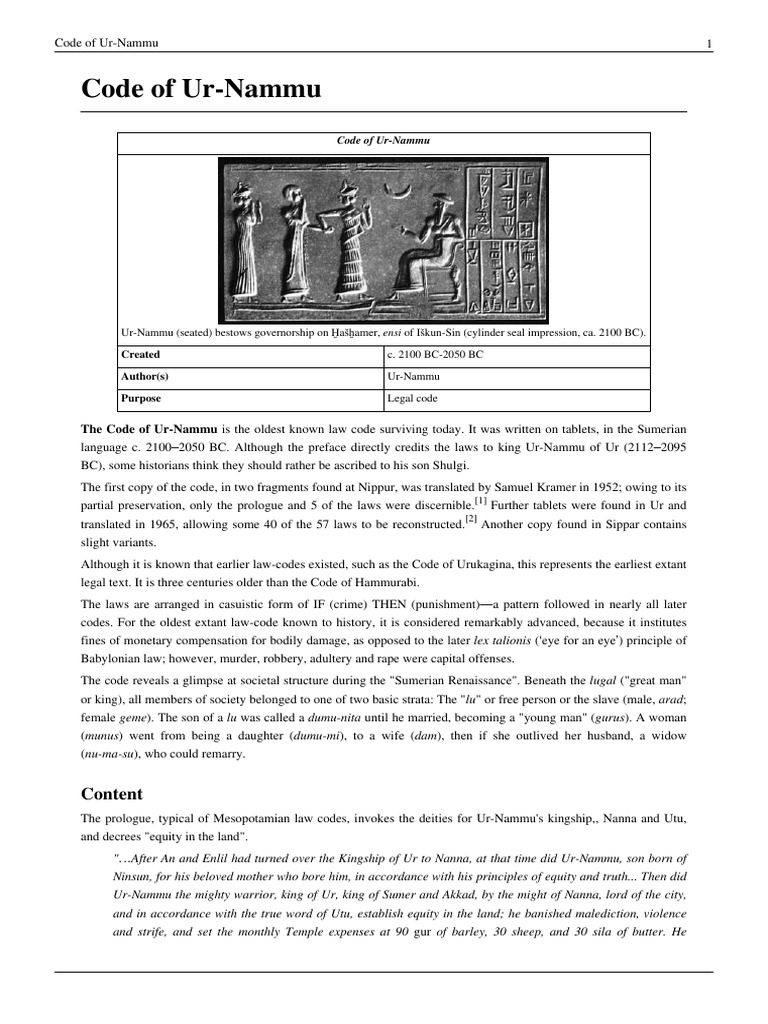 Code of Ur-Nammu

1

Code of Ur-Nammu

Code of Ur-Nammu

Ur-Nammu (seated) bestows governorship on Ḫašḫamer, ensi of Iškun-Sin (cylinder seal impression, ca. 2100 BC).

| Created | c. 2100 BC-2050 BC |
|---|---|
| Author(s) | Ur-Nammu |
| Purpose | Legal code |

The Code of Ur-Nammu is the oldest known law code surviving today. It was written on tablets, in the Sumerian language c. 2100–2050 BC. Although the preface directly credits the laws to king Ur-Nammu of Ur (2112–2095 BC), some historians think they should rather be ascribed to his son Shulgi.

The first copy of the code, in two fragments found at Nippur, was translated by Samuel Kramer in 1952; owing to its partial preservation, only the prologue and 5 of the laws were discernible.[1] Further tablets were found in Ur and translated in 1965, allowing some 40 of the 57 laws to be reconstructed.[2] Another copy found in Sippar contains slight variants.

Although it is known that earlier law-codes existed, such as the Code of Urukagina, this represents the earliest extant legal text. It is three centuries older than the Code of Hammurabi.

The laws are arranged in casuistic form of IF (crime) THEN (punishment)—a pattern followed in nearly all later codes. For the oldest extant law-code known to history, it is considered remarkably advanced, because it institutes fines of monetary compensation for bodily damage, as opposed to the later lex talionis ('eye for an eye') principle of Babylonian law; however, murder, robbery, adultery and rape were capital offenses.

The code reveals a glimpse at societal structure during the "Sumerian Renaissance". Beneath the lugal ("great man" or king), all members of society belonged to one of two basic strata: The "lu" or free person or the slave (male, arad; female geme). The son of a lu was called a dumu-nita until he married, becoming a "young man" (gurus). A woman (munus) went from being a daughter (dumu-mi), to a wife (dam), then if she outlived her husband, a widow (nu-ma-su), who could remarry.

Content

The prologue, typical of Mesopotamian law codes, invokes the deities for Ur-Nammu's kingship,, Nanna and Utu, and decrees "equity in the land".

"...After An and Enlil had turned over the Kingship of Ur to Nanna, at that time did Ur-Nammu, son born of Ninsun, for his beloved mother who bore him, in accordance with his principles of equity and truth... Then did Ur-Nammu the mighty warrior, king of Ur, king of Sumer and Akkad, by the might of Nanna, lord of the city, and in accordance with the true word of Utu, establish equity in the land; he banished malediction, violence and strife, and set the monthly Temple expenses at 90 gur of barley, 30 sheep, and 30 sila of butter. He